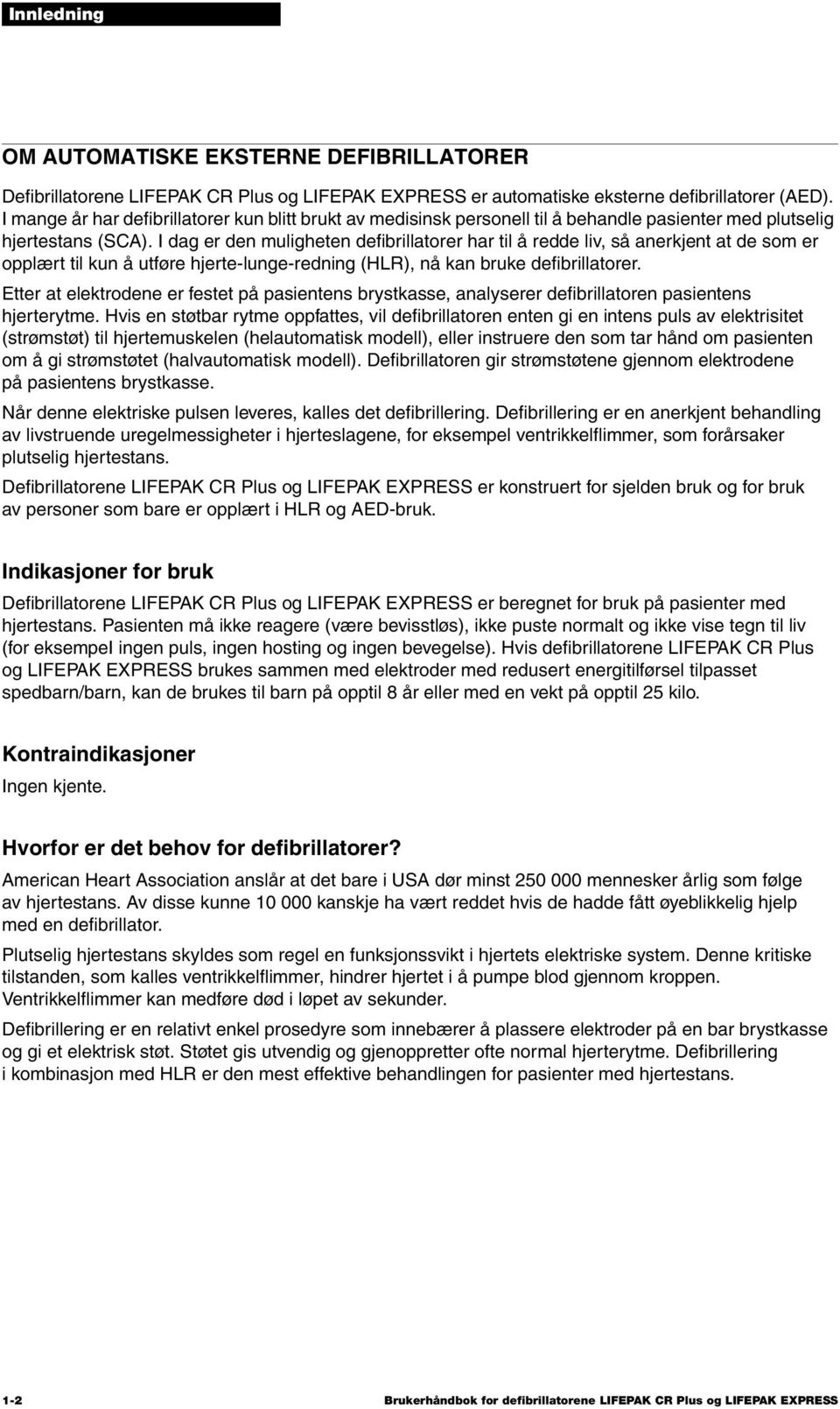 Innledning

OM AUTOMATISKE EKSTERNE DEFIBRILLATORER

Defibrillatorene LIFEPAK CR Plus og LIFEPAK EXPRESS er automatiske eksterne defibrillatorer (AED). I mange år har defibrillatorer kun blitt brukt av medisinsk personell til å behandle pasienter med plutselig hjertestans (SCA). I dag er den muligheten defibrillatorer har til å redde liv, så anerkjent at de som er opplært til kun å utføre hjerte-lunge-redning (HLR), nå kan bruke defibrillatorer.

Etter at elektrodene er festet på pasientens brystkasse, analyserer defibrillatoren pasientens hjerterytme. Hvis en støtbar rytme oppfattes, vil defibrillatoren enten gi en intens puls av elektrisitet (strømstøt) til hjertemuskelen (helautomatisk modell), eller instruere den som tar hånd om pasienten om å gi strømstøtet (halvautomatisk modell). Defibrillatoren gir strømstøtene gjennom elektrodene på pasientens brystkasse.

Når denne elektriske pulsen leveres, kalles det defibrillering. Defibrillering er en anerkjent behandling av livstruende uregelmessigheter i hjerteslagene, for eksempel ventrikkelflimmer, som forårsaker plutselig hjertestans.

Defibrillatorene LIFEPAK CR Plus og LIFEPAK EXPRESS er konstruert for sjelden bruk og for bruk av personer som bare er opplært i HLR og AED-bruk.

Indikasjoner for bruk

Defibrillatorene LIFEPAK CR Plus og LIFEPAK EXPRESS er beregnet for bruk på pasienter med hjertestans. Pasienten må ikke reagere (være bevisstløs), ikke puste normalt og ikke vise tegn til liv (for eksempel ingen puls, ingen hosting og ingen bevegelse). Hvis defibrillatorene LIFEPAK CR Plus og LIFEPAK EXPRESS brukes sammen med elektroder med redusert energitilførsel tilpasset spedbarn/barn, kan de brukes til barn på opptil 8 år eller med en vekt på opptil 25 kilo.

Kontraindikasjoner

Ingen kjente.

Hvorfor er det behov for defibrillatorer?

American Heart Association anslår at det bare i USA dør minst 250 000 mennesker årlig som følge av hjertestans. Av disse kunne 10 000 kanskje ha vært reddet hvis de hadde fått øyeblikkelig hjelp med en defibrillator.

Plutselig hjertestans skyldes som regel en funksjonssvikt i hjertets elektriske system. Denne kritiske tilstanden, som kalles ventrikkelflimmer, hindrer hjertet i å pumpe blod gjennom kroppen. Ventrikkelflimmer kan medføre død i løpet av sekunder.

Defibrillering er en relativt enkel prosedyre som innebærer å plassere elektroder på en bar brystkasse og gi et elektrisk støt. Støtet gis utvendig og gjenoppretter ofte normal hjerterytme. Defibrillering i kombinasjon med HLR er den mest effektive behandlingen for pasienter med hjertestans.

1-2 Brukerhåndbok for defibrillatorene LIFEPAK CR Plus og LIFEPAK EXPRESS